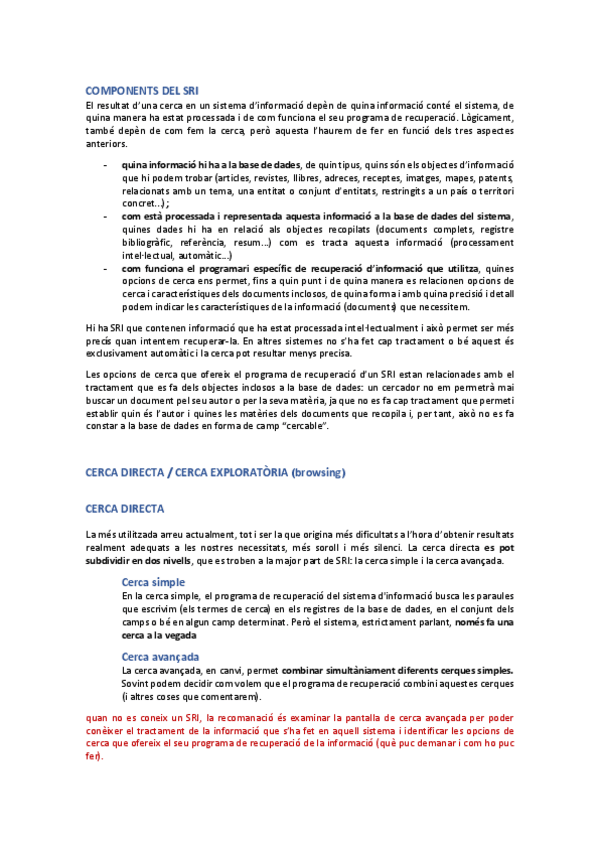 COMPONENTS DEL SRI
El resultat d'una cerca en un sistema d'informació depèn de quina informació conté el sistema, de quina manera ha estat processada i de com funciona el seu programa de recuperació. Lògicament, també depèn de com fem la cerca, però aquesta l'haurem de fer en funció dels tres aspectes anteriors.

- quina informació hi ha a la base de dades, de quin tipus, quins són els objectes d'informació que hi podem trobar (articles, revistes, llibres, adreces, receptes, imatges, mapes, patents, relacionats amb un tema, una entitat o conjunt d'entitats, restringits a un país o territori concret...) ;
- com està processada i representada aquesta informació a la base de dades del sistema, quines dades hi ha en relació als objectes recopilats (documents complets, registre bibliogràfic, referència, resum...) com es tracta aquesta informació (processament intel·lectual, automàtic...)
- com funciona el programari específic de recuperació d'informació que utilitza, quines opcions de cerca ens permet, fins a quin punt i de quina manera es relacionen opcions de cerca i característiques dels documents inclosos, de quina forma i amb quina precisió i detall podem indicar les característiques de la informació (documents) que necessitem.

Hi ha SRI que contenen informació que ha estat processada intel·lectualment i això permet ser més precís quan intentem recuperar-la. En altres sistemes no s'ha fet cap tractament o bé aquest és exclusivament automàtic i la cerca pot resultar menys precisa.

Les opcions de cerca que ofereix el programa de recuperació d'un SRI estan relacionades amb el tractament que es fa dels objectes inclosos a la base de dades: un cercador no em permetrà mai buscar un document pel seu autor o per la seva matèria, ja que no es fa cap tractament que permeti establir quin és l'autor i quines les matèries dels documents que recopila i, per tant, això no es fa constar a la base de dades en forma de camp "cercable".

CERCA DIRECTA / CERCA EXPLORATÒRIA (browsing)

CERCA DIRECTA

La més utilitzada arreu actualment, tot i ser la que origina més dificultats a l'hora d'obtenir resultats realment adequats a les nostres necessitats, més soroll i més silenci. La cerca directa es pot subdividir en dos nivells, que es troben a la major part de SRI: la cerca simple i la cerca avançada.

Cerca simple
En la cerca simple, el programa de recuperació del sistema d'informació busca les paraules que escrivim (els termes de cerca) en els registres de la base de dades, en el conjunt dels camps o bé en algun camp determinat. Però el sistema, estrictament parlant, només fa una cerca a la vegada

Cerca avançada
La cerca avançada, en canvi, permet combinar simultàniament diferents cerques simples. Sovint podem decidir com volem que el programa de recuperació combini aquestes cerques (i altres coses que comentarem).

quan no es coneix un SRI, la recomanació és examinar la pantalla de cerca avançada per poder conèixer el tractament de la informació que s'ha fet en aquell sistema i identificar les opcions de cerca que ofereix el seu programa de recuperació de la informació (què puc demanar i com ho puc fer).